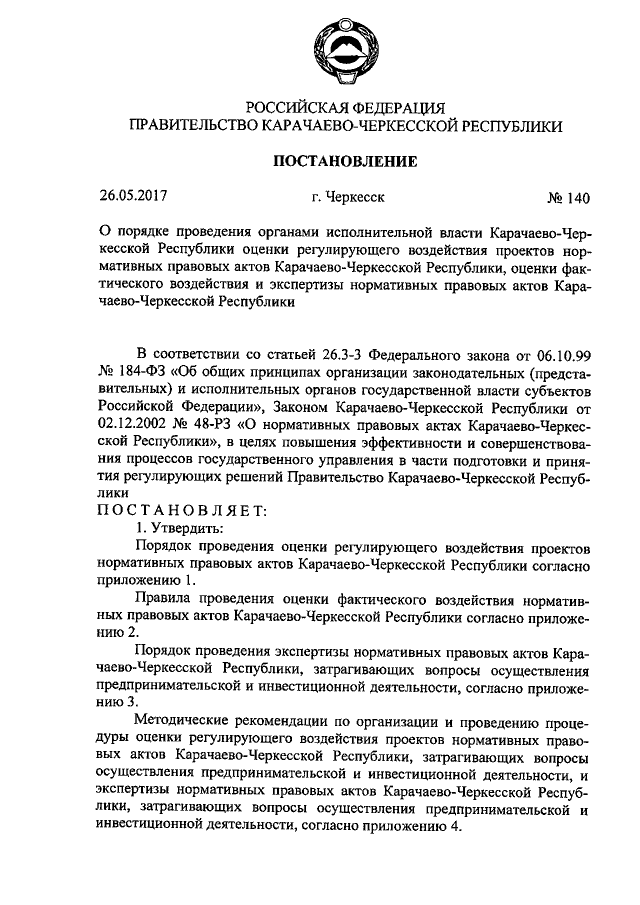 РОССИЙСКАЯ ФЕДЕРАЦИЯ
ПРАВИТЕЛЬСТВО КАРАЧАЕВО-ЧЕРКЕССКОЙ РЕСПУБЛИКИ

ПОСТАНОВЛЕНИЕ

26.05.2017 г. Черкесск № 140

О порядке проведения органами исполнительной власти Карачаево-Черкесской Республики оценки регулирующего воздействия проектов нормативных правовых актов Карачаево-Черкесской Республики, оценки фактического воздействия и экспертизы нормативных правовых актов Карачаево-Черкесской Республики

В соответствии со статьей 26.3-3 Федерального закона от 06.10.99 № 184-ФЗ «Об общих принципах организации законодательных (представительных) и исполнительных органов государственной власти субъектов Российской Федерации», Законом Карачаево-Черкесской Республики от 02.12.2002 № 48-РЗ «О нормативных правовых актах Карачаево-Черкесской Республики», в целях повышения эффективности и совершенствования процессов государственного управления в части подготовки и принятия регулирующих решений Правительство Карачаево-Черкесской Республики
ПОСТАНОВЛЯЕТ:
1. Утвердить:
Порядок проведения оценки регулирующего воздействия проектов нормативных правовых актов Карачаево-Черкесской Республики согласно приложению 1.
Правила проведения оценки фактического воздействия нормативных правовых актов Карачаево-Черкесской Республики согласно приложению 2.
Порядок проведения экспертизы нормативных правовых актов Карачаево-Черкесской Республики, затрагивающих вопросы осуществления предпринимательской и инвестиционной деятельности, согласно приложению 3.
Методические рекомендации по организации и проведению процедуры оценки регулирующего воздействия проектов нормативных правовых актов Карачаево-Черкесской Республики, затрагивающих вопросы осуществления предпринимательской и инвестиционной деятельности, и экспертизы нормативных правовых актов Карачаево-Черкесской Республики, затрагивающих вопросы осуществления предпринимательской и инвестиционной деятельности, согласно приложению 4.